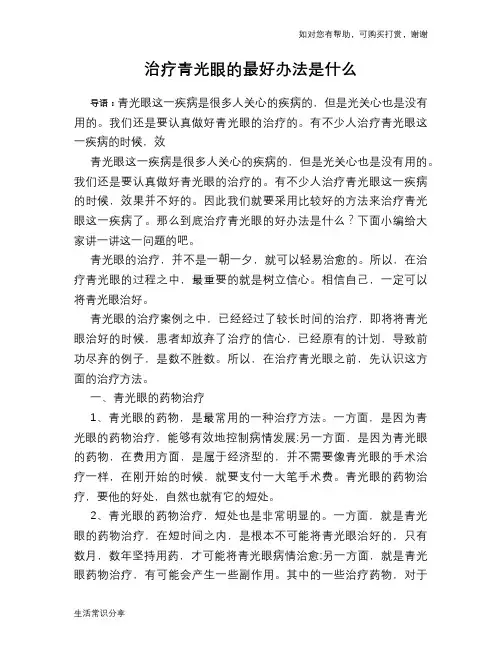 如对您有帮助，可购买打赏，谢谢

治疗青光眼的最好办法是什么

导语：青光眼这一疾病是很多人关心的疾病的，但是光关心也是没有用的。我们还是要认真做好青光眼的治疗的。有不少人治疗青光眼这一疾病的时候，效

青光眼这一疾病是很多人关心的疾病的，但是光关心也是没有用的。我们还是要认真做好青光眼的治疗的。有不少人治疗青光眼这一疾病的时候，效果并不好的。因此我们就要采用比较好的方法来治疗青光眼这一疾病了。那么到底治疗青光眼的好办法是什么？下面小编给大家讲一讲这一问题的吧。

青光眼的治疗，并不是一朝一夕，就可以轻易治愈的。所以，在治疗青光眼的过程之中，最重要的就是树立信心。相信自己，一定可以将青光眼治好。

青光眼的治疗案例之中，已经经过了较长时间的治疗，即将将青光眼治好的时候，患者却放弃了治疗的信心，已经原有的计划，导致前功尽弃的例子，是数不胜数。所以，在治疗青光眼之前，先认识这方面的治疗方法。

一、青光眼的药物治疗

1、青光眼的药物，是最常用的一种治疗方法。一方面，是因为青光眼的药物治疗，能够有效地控制病情发展;另一方面，是因为青光眼的药物，在费用方面，是属于经济型的，并不需要像青光眼的手术治疗一样，在刚开始的时候，就要支付一大笔手术费。青光眼的药物治疗，要他的好处，自然也就有它的短处。

2、青光眼的药物治疗，短处也是非常明显的。一方面，就是青光眼的药物治疗，在短时间之内，是根本不可能将青光眼治好的，只有数月，数年坚持用药，才可能将青光眼病情治愈;另一方面，就是青光眼药物治疗，有可能会产生一些副作用。其中的一些治疗药物，对于

生活常识分享